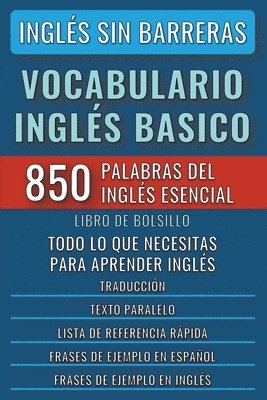 INGLÉS SIN BARRERAS

VOCABULARIO INGLÉS BASICO

850 PALABRAS DEL INGLÉS ESENCIAL

LIBRO DE BOLSILLO

TODO LO QUE NECESITAS PARA APRENDER INGLÉS

TRADUCCIÓN

TEXTO PARALELO

LISTA DE REFERENCIA RÁPIDA

FRASES DE EJEMPLO EN ESPAÑOL

FRASES DE EJEMPLO EN INGLÉS